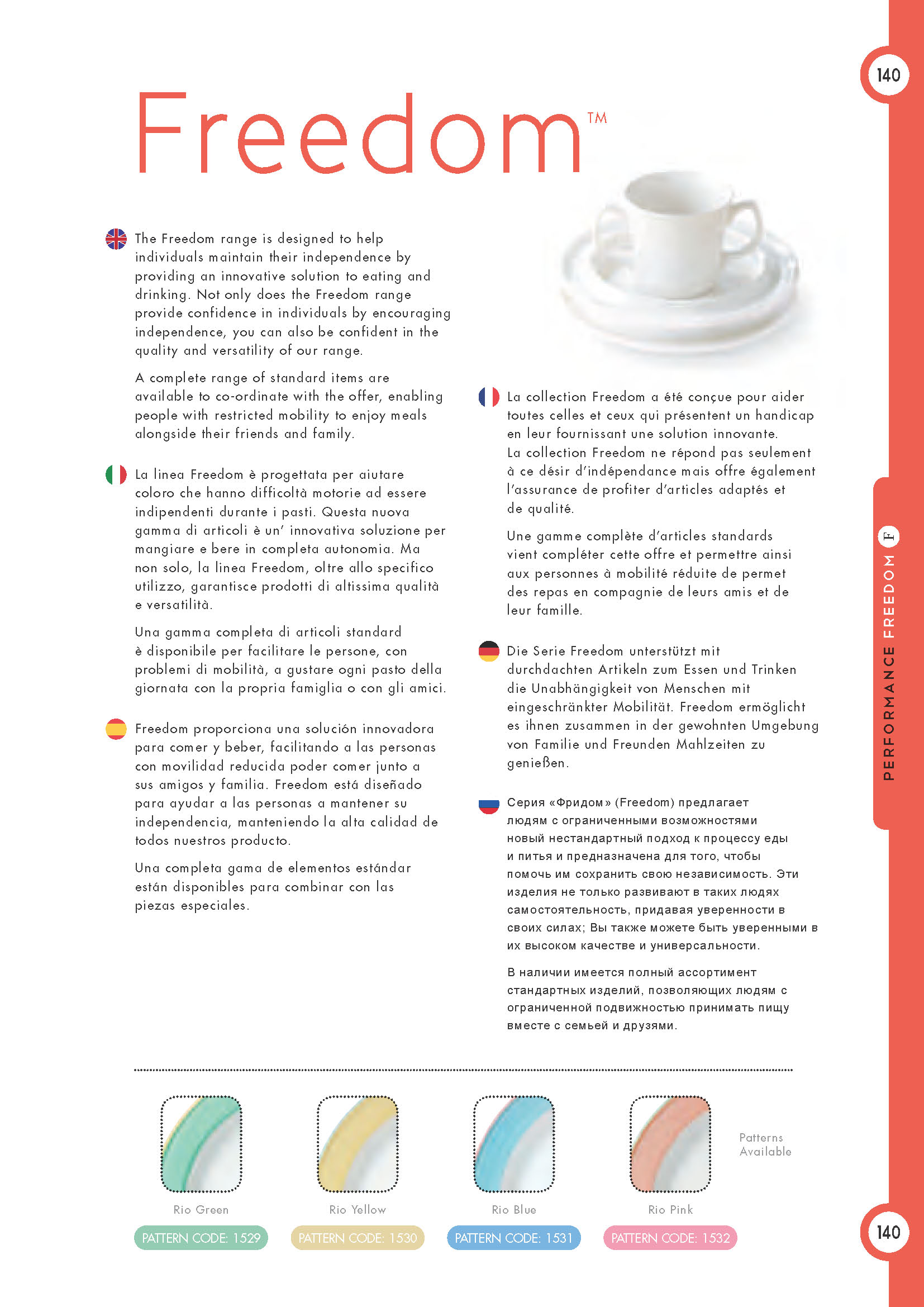 140

Freedom™

The Freedom range is designed to help individuals maintain their independence by providing an innovative solution to eating and drinking. Not only does the Freedom range provide confidence in individuals by encouraging independence, you can also be confident in the quality and versatility of our range.

A complete range of standard items are available to co-ordinate with the offer, enabling people with restricted mobility to enjoy meals alongside their friends and family.

La linea Freedom è progettata per aiutare coloro che hanno difficoltà motorie ad essere indipendenti durante i pasti. Questa nuova gamma di articoli è un' innovativa soluzione per mangiare e bere in completa autonomia. Ma non solo, la linea Freedom, oltre allo specifico utilizzo, garantisce prodotti di altissima qualità e versatilità.

Una gamma completa di articoli standard è disponibile per facilitare le persone, con problemi di mobilità, a gustare ogni pasto della giornata con la propria famiglia o con gli amici.

Freedom proporciona una solución innovadora para comer y beber, facilitando a las personas con movilidad reducida poder comer junto a sus amigos y familia. Freedom está diseñado para ayudar a las personas a mantener su independencia, manteniendo la alta calidad de todos nuestros producto.

Una completa gama de elementos estándar están disponibles para combinar con las piezas especiales.

La collection Freedom a été conçue pour aider toutes celles et ceux qui présentent un handicap en leur fournissant une solution innovante. La collection Freedom ne répond pas seulement à ce désir d'indépendance mais offre également l'assurance de profiter d'articles adaptés et de qualité.

Une gamme complète d'articles standards vient compléter cette offre et permettre ainsi aux personnes à mobilité réduite de permet des repas en compagnie de leurs amis et de leur famille.

Die Serie Freedom unterstützt mit durchdachten Artikeln zum Essen und Trinken die Unabhängigkeit von Menschen mit eingeschränkter Mobilität. Freedom ermöglicht es ihnen zusammen in der gewohnten Umgebung von Familie und Freunden Mahlzeiten zu genießen.

Серия «Фридом» (Freedom) предлагает людям с ограниченными возможностями новый нестандартный подход к процессу еды и питья и предназначена для того, чтобы помочь им сохранить свою независимость. Эти изделия не только развивают в таких людях самостоятельность, придавая уверенности в своих силах; Вы также можете быть уверенными в их высоком качестве и универсальности.

В наличии имеется полный ассортимент стандартных изделий, позволяющих людям с ограниченной подвижностью принимать пищу вместе с семьей и друзьями.

PERFORMANCE FREEDOM F

Rio Green
PATTERN CODE: 1529

Rio Yellow
PATTERN CODE: 1530

Rio Blue
PATTERN CODE: 1531

Rio Pink
PATTERN CODE: 1532

Patterns Available

140